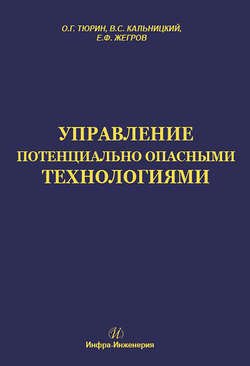 О.Г. ТЮРИН, В.С. КАЛЬНИЦКИЙ, Е.Ф. ЖЕГРОВ

УПРАВЛЕНИЕ ПОТЕНЦИАЛЬНО ОПАСНЫМИ ТЕХНОЛОГИЯМИ

И

Инфра-Инженерия